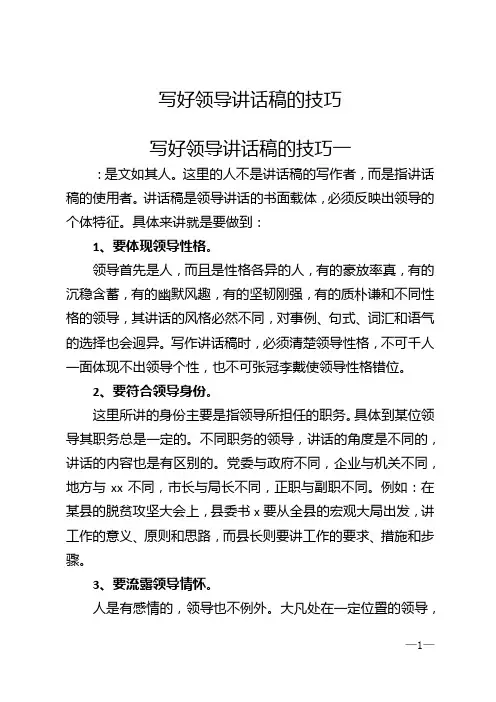 写好领导讲话稿的技巧

写好领导讲话稿的技巧一

：是文如其人。这里的人不是讲话稿的写作者，而是指讲话稿的使用者。讲话稿是领导讲话的书面载体，必须反映出领导的个体特征。具体来讲就是要做到：

1、要体现领导性格。

领导首先是人，而且是性格各异的人，有的豪放率真，有的沉稳含蓄，有的幽默风趣，有的坚韧刚强，有的质朴谦和不同性格的领导，其讲话的风格必然不同，对事例、句式、词汇和语气的选择也会迥异。写作讲话稿时，必须清楚领导性格，不可千人一面体现不出领导个性，也不可张冠李戴使领导性格错位。

2、要符合领导身份。

这里所讲的身份主要是指领导所担任的职务。具体到某位领导其职务总是一定的。不同职务的领导，讲话的角度是不同的，讲话的内容也是有区别的。党委与政府不同，企业与机关不同，地方与 xx 不同，市长与局长不同，正职与副职不同。例如：在某县的脱贫攻坚大会上，县委书 x 要从全县的宏观大局出发，讲工作的意义、原则和思路，而县长则要讲工作的要求、措施和步骤。

3、要流露领导情怀。

人是有感情的，领导也不例外。大凡处在一定位置的领导，

—1—